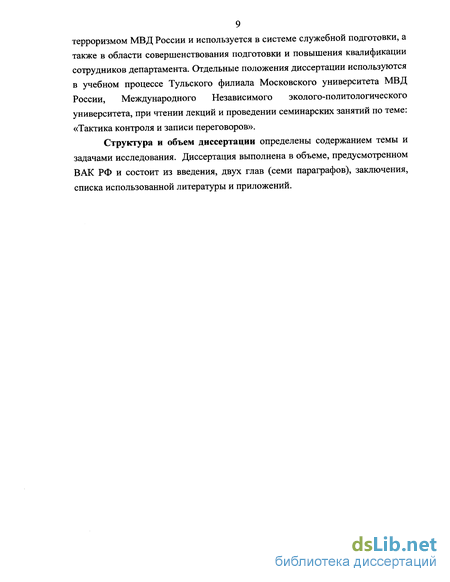 9

терроризмом МВД России и используется в системе служебной подготовки, а также в области совершенствования подготовки и повышения квалификации сотрудников департамента. Отдельные положения диссертации используются в учебном процессе Тульского филиала Московского университета МВД России, Международного Независимого эколого-политологического университета, при чтении лекций и проведении семинарских занятий по теме: «Тактика контроля и записи переговоров».

Структура и объем диссертации определены содержанием темы и задачами исследования. Диссертация выполнена в объеме, предусмотренном ВАК РФ и состоит из введения, двух глав (семи параграфов), заключения, списка использованной литературы и приложений.

dsLib.net
библиотека диссертаций